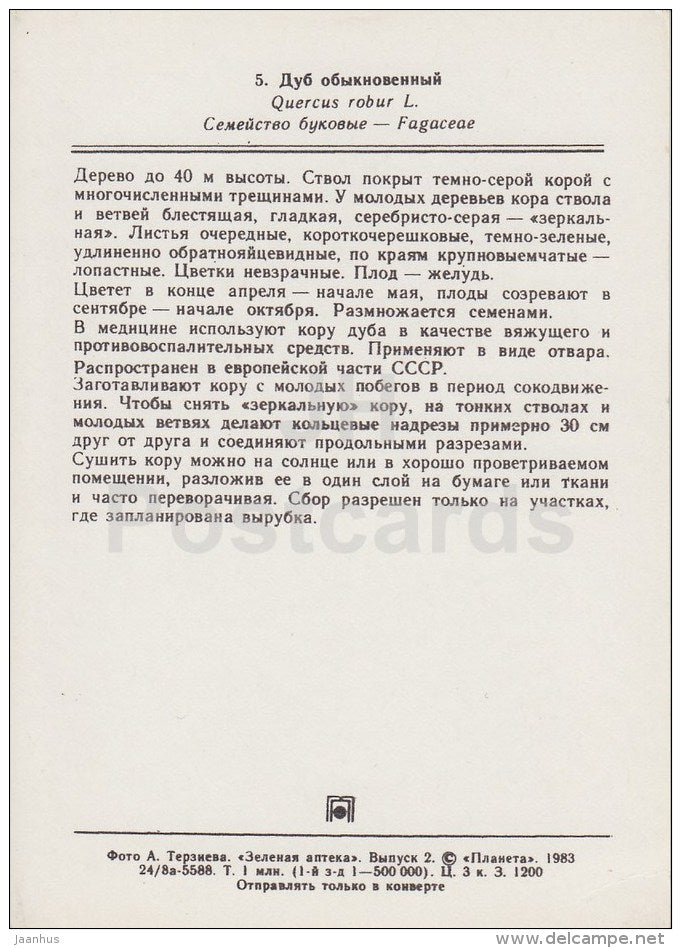 5. Дуб обыкновенный
Quercus robur L.
Семейство буковые — Fagaceae

Дерево до 40 м высоты. Ствол покрыт темно-серой корой с многочисленными трещинами. У молодых деревьев кора ствола и ветвей блестящая, гладкая, серебристо-серая — «зеркальная». Листья очередные, короткочерешковые, темно-зеленые, удлиненно обратнояйцевидные, по краям крупновыемчатые — лопастные. Цветки невзрачные. Плод — желудь.
Цветет в конце апреля — начале мая, плоды созревают в сентябре — начале октября. Размножается семенами.
В медицине используют кору дуба в качестве вяжущего и противовоспалительных средств. Применяют в виде отвара.
Распространен в европейской части СССР.
Заготавливают кору с молодых побегов в период сокодвижения. Чтобы снять «зеркальную» кору, на тонких стволах и молодых ветвях делают кольцевые надрезы примерно 30 см друг от друга и соединяют продольными разрезами.
Сушить кору можно на солнце или в хорошо проветриваемом помещении, разложив ее в один слой на бумаге или ткани и часто переворачивая. Сбор разрешен только на участках, где запланирована вырубка.

Postcards

Фото А. Терзиева. «Зеленая аптека». Выпуск 2. © «Планета». 1983
24/8а-5588. Т. 1 млн. (1-й з-д 1—500 000). Ц. 3 к. З. 1200
Отправлять только в конверте

Jaanhus
www.delcampe.net